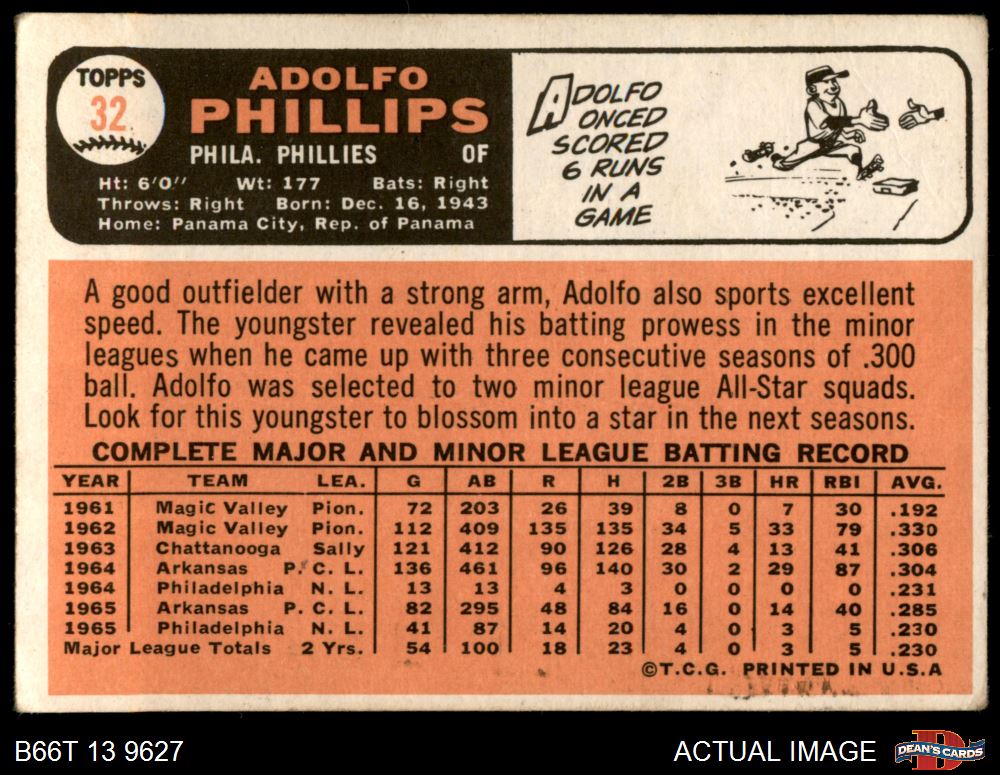 TOPPS
32

ADOLFO
PHILLIPS

PHILA. PHILLIES OF

Ht: 6'0" Wt: 177 Bats: Right
Throws: Right Born: Dec. 16, 1943
Home: Panama City, Rep. of Panama

ADOLFO ONCED SCORED 6 RUNS IN A GAME

A good outfielder with a strong arm, Adolfo also sports excellent speed. The youngster revealed his batting prowess in the minor leagues when he came up with three consecutive seasons of .300 ball. Adolfo was selected to two minor league All-Star squads. Look for this youngster to blossom into a star in the next seasons.

COMPLETE MAJOR AND MINOR LEAGUE BATTING RECORD

| YEAR | TEAM | LEA. | G | AB | R | H | 2B | 3B | HR | RBI | AVG. |
|---|---|---|---|---|---|---|---|---|---|---|---|
| 1961 | Magic Valley | Pion. | 72 | 203 | 26 | 39 | 8 | 0 | 7 | 30 | .192 |
| 1962 | Magic Valley | Pion. | 112 | 409 | 135 | 135 | 34 | 5 | 33 | 79 | .330 |
| 1963 | Chattanooga | Sally | 121 | 412 | 90 | 126 | 28 | 4 | 13 | 41 | .306 |
| 1964 | Arkansas | P. C. L. | 136 | 461 | 96 | 140 | 30 | 2 | 29 | 87 | .304 |
| 1964 | Philadelphia | N. L. | 13 | 13 | 4 | 3 | 0 | 0 | 0 | 0 | .231 |
| 1965 | Arkansas | P. C. L. | 82 | 295 | 48 | 84 | 16 | 0 | 14 | 40 | .285 |
| 1965 | Philadelphia | N. L. | 41 | 87 | 14 | 20 | 4 | 0 | 3 | 5 | .230 |
| Major League Totals | | 2 Yrs. | 54 | 100 | 18 | 23 | 4 | 0 | 3 | 5 | .230 |

©T.C.G. PRINTED IN U.S.A

B66T 13 9627

ACTUAL IMAGE

DEAN'S CARDS